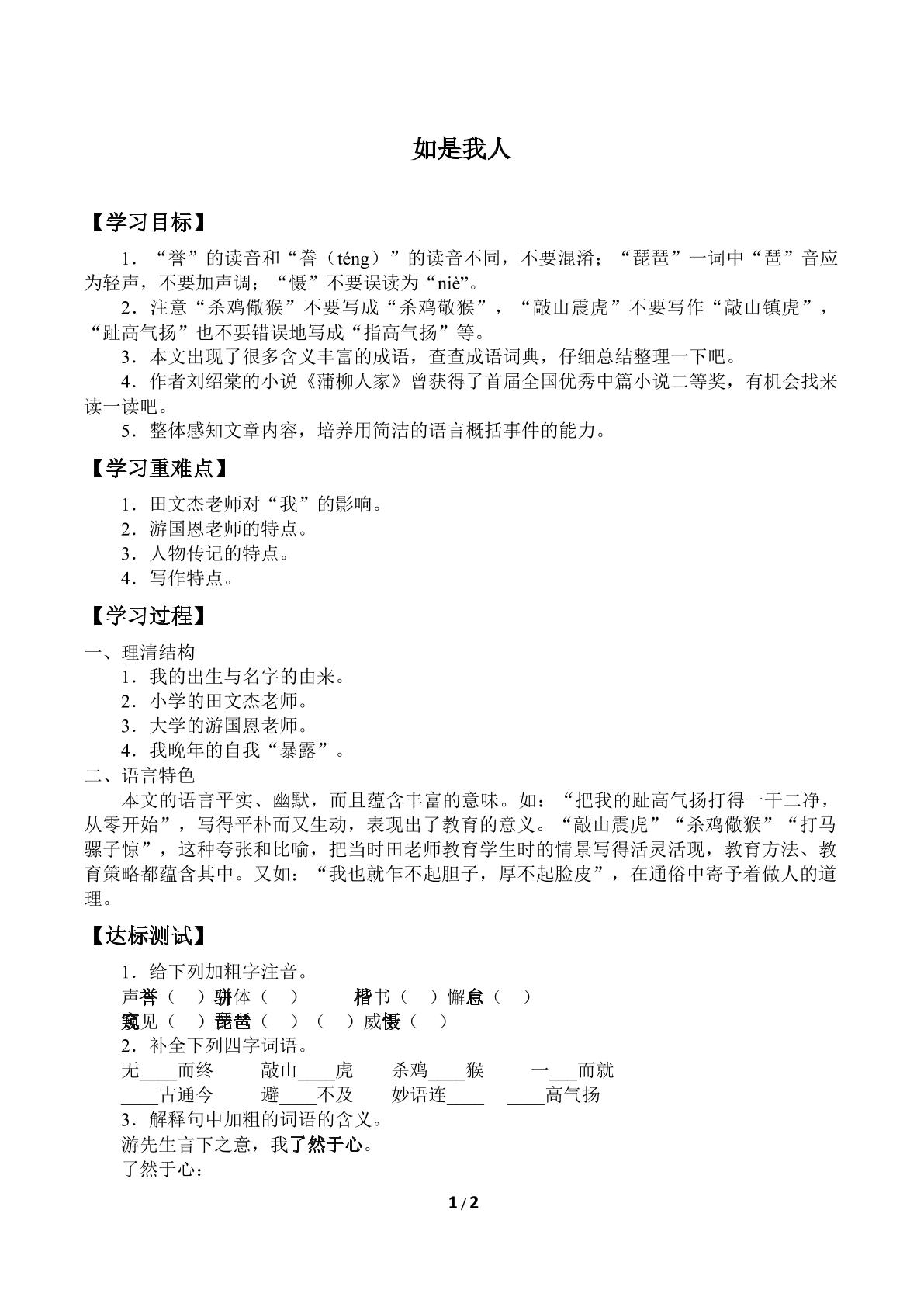 如是我人

【学习目标】

1．“誉”的读音和“誊（téng）”的读音不同，不要混淆；“琵琶”一词中“琶”音应为轻声，不要加声调；“慑”不要误读为“niè”。

2．注意“杀鸡儆猴”不要写成“杀鸡敬猴”，“敲山震虎”不要写作“敲山镇虎”，“趾高气扬”也不要错误地写成“指高气扬”等。

3．本文出现了很多含义丰富的成语，查查成语词典，仔细总结整理一下吧。

4．作者刘绍棠的小说《蒲柳人家》曾获得了首届全国优秀中篇小说二等奖，有机会找来读一读吧。

5．整体感知文章内容，培养用简洁的语言概括事件的能力。

【学习重难点】

1．田文杰老师对“我”的影响。
2．游国恩老师的特点。
3．人物传记的特点。
4．写作特点。

【学习过程】

一、理清结构
1．我的出生与名字的由来。
2．小学的田文杰老师。
3．大学的游国恩老师。
4．我晚年的自我“暴露”。
二、语言特色

本文的语言平实、幽默，而且蕴含丰富的意味。如：“把我的趾高气扬打得一干二净，从零开始”，写得平朴而又生动，表现出了教育的意义。“敲山震虎”“杀鸡儆猴”“打马骡子惊”，这种夸张和比喻，把当时田老师教育学生时的情景写得活灵活现，教育方法、教育策略都蕴含其中。又如：“我也就乍不起胆子，厚不起脸皮”，在通俗中寄予着做人的道理。

【达标测试】

1．给下列加粗字注音。
声誉（ ）骈体（ ） 楷书（ ）懈怠（ ）
窥见（ ）琵琶（ ）（ ）威慑（ ）
2．补全下列四字词语。
无____而终 敲山____虎 杀鸡____猴 一____而就
____古通今 避____不及 妙语连____ ____高气扬
3．解释句中加粗的词语的含义。
游先生言下之意，我了然于心。
了然于心：

1/2